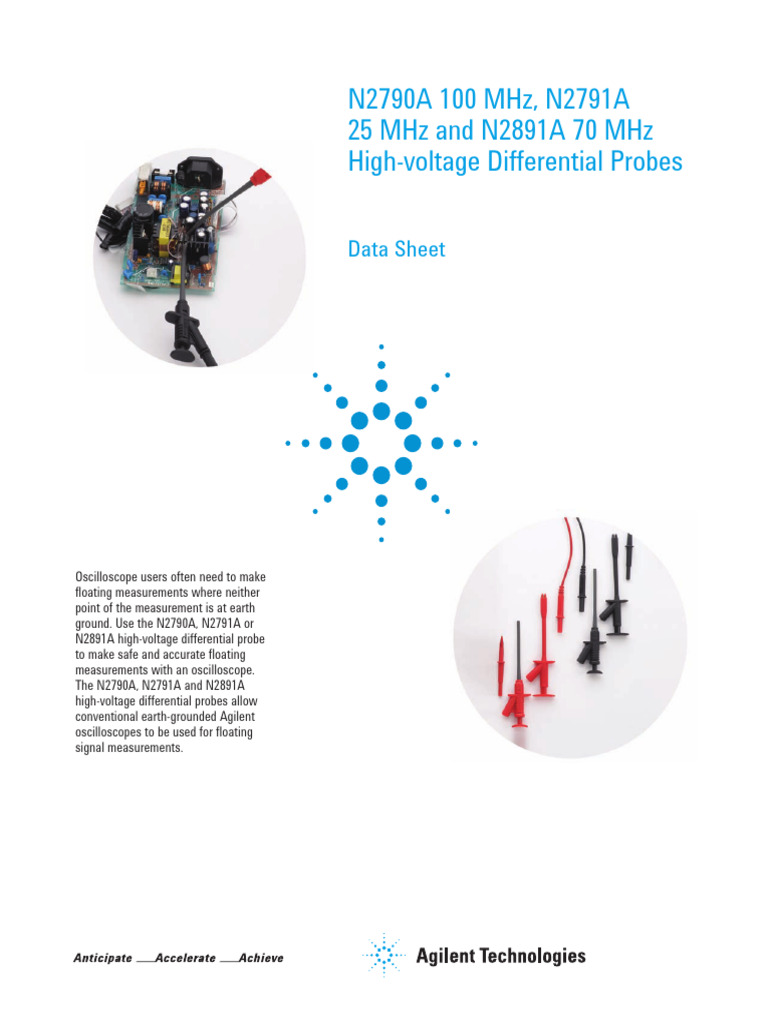 N2790A 100 MHz, N2791A 25 MHz and N2891A 70 MHz High-voltage Differential Probes

Data Sheet

Oscilloscope users often need to make floating measurements where neither point of the measurement is at earth ground. Use the N2790A, N2791A or N2891A high-voltage differential probe to make safe and accurate floating measurements with an oscilloscope. The N2790A, N2791A and N2891A high-voltage differential probes allow conventional earth-grounded Agilent oscilloscopes to be used for floating signal measurements.

Anticipate ___Accelerate ___Achieve

Agilent Technologies